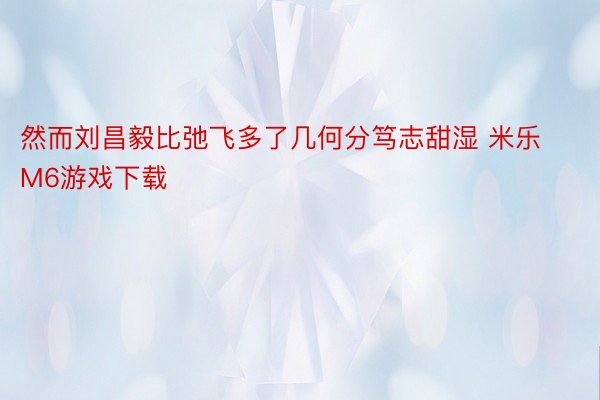 然而刘昌毅比弛飞多了几何分笃志甜湿 米乐M6游戏下载